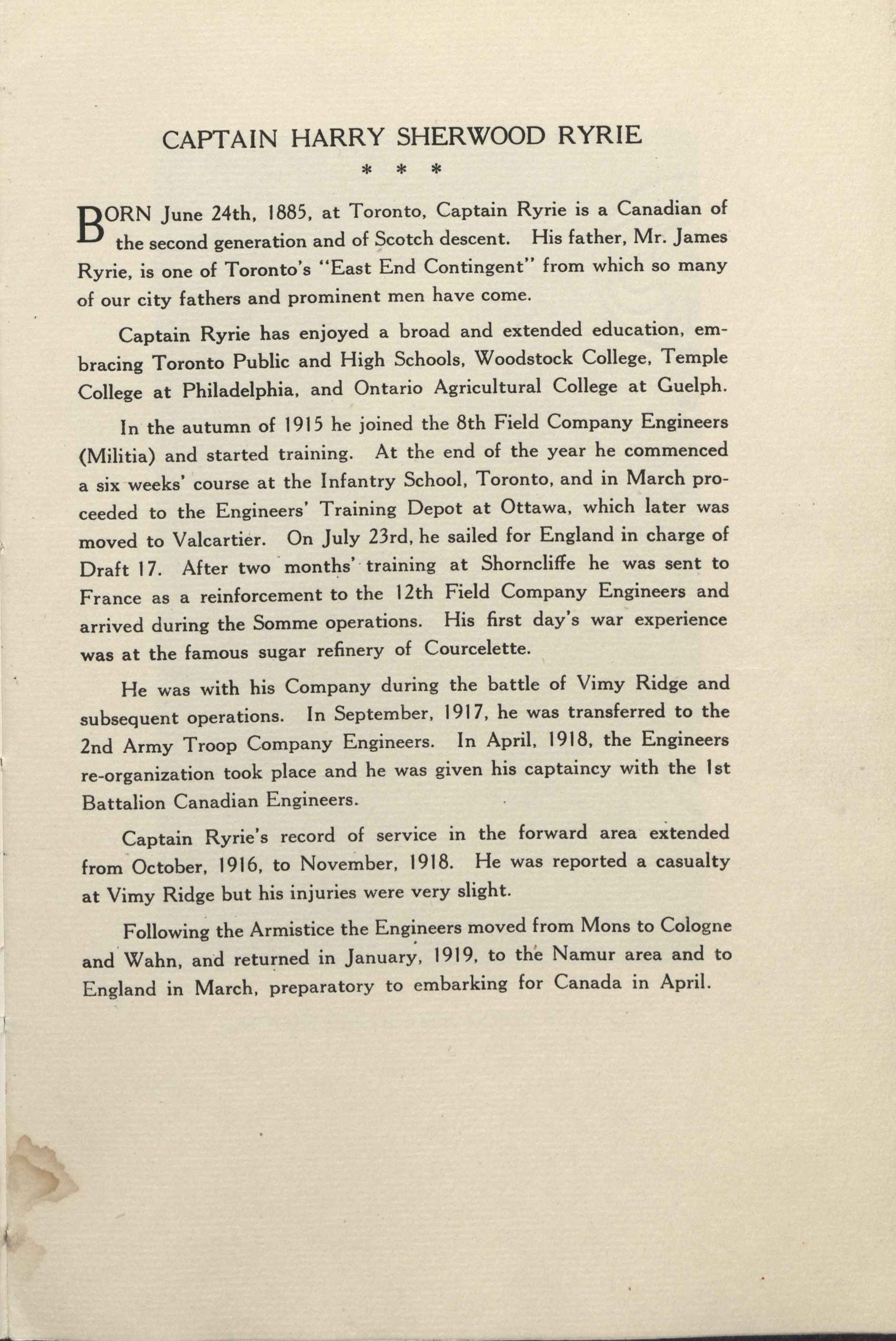 CAPTAIN HARRY SHERWOOD RYRIE

* * *

BORN June 24th, 1885, at Toronto, Captain Ryrie is a Canadian of the second generation and of Scotch descent. His father, Mr. James Ryrie, is one of Toronto's "East End Contingent" from which so many of our city fathers and prominent men have come.

Captain Ryrie has enjoyed a broad and extended education, embracing Toronto Public and High Schools, Woodstock College, Temple College at Philadelphia, and Ontario Agricultural College at Guelph.

In the autumn of 1915 he joined the 8th Field Company Engineers (Militia) and started training. At the end of the year he commenced a six weeks' course at the Infantry School, Toronto, and in March proceeded to the Engineers' Training Depot at Ottawa, which later was moved to Valcartier. On July 23rd, he sailed for England in charge of Draft 17. After two months' training at Shorncliffe he was sent to France as a reinforcement to the 12th Field Company Engineers and arrived during the Somme operations. His first day's war experience was at the famous sugar refinery of Courcelette.

He was with his Company during the battle of Vimy Ridge and subsequent operations. In September, 1917, he was transferred to the 2nd Army Troop Company Engineers. In April, 1918, the Engineers re-organization took place and he was given his captaincy with the 1st Battalion Canadian Engineers.

Captain Ryrie's record of service in the forward area extended from October, 1916, to November, 1918. He was reported a casualty at Vimy Ridge but his injuries were very slight.

Following the Armistice the Engineers moved from Mons to Cologne and Wahn, and returned in January, 1919, to the Namur area and to England in March, preparatory to embarking for Canada in April.